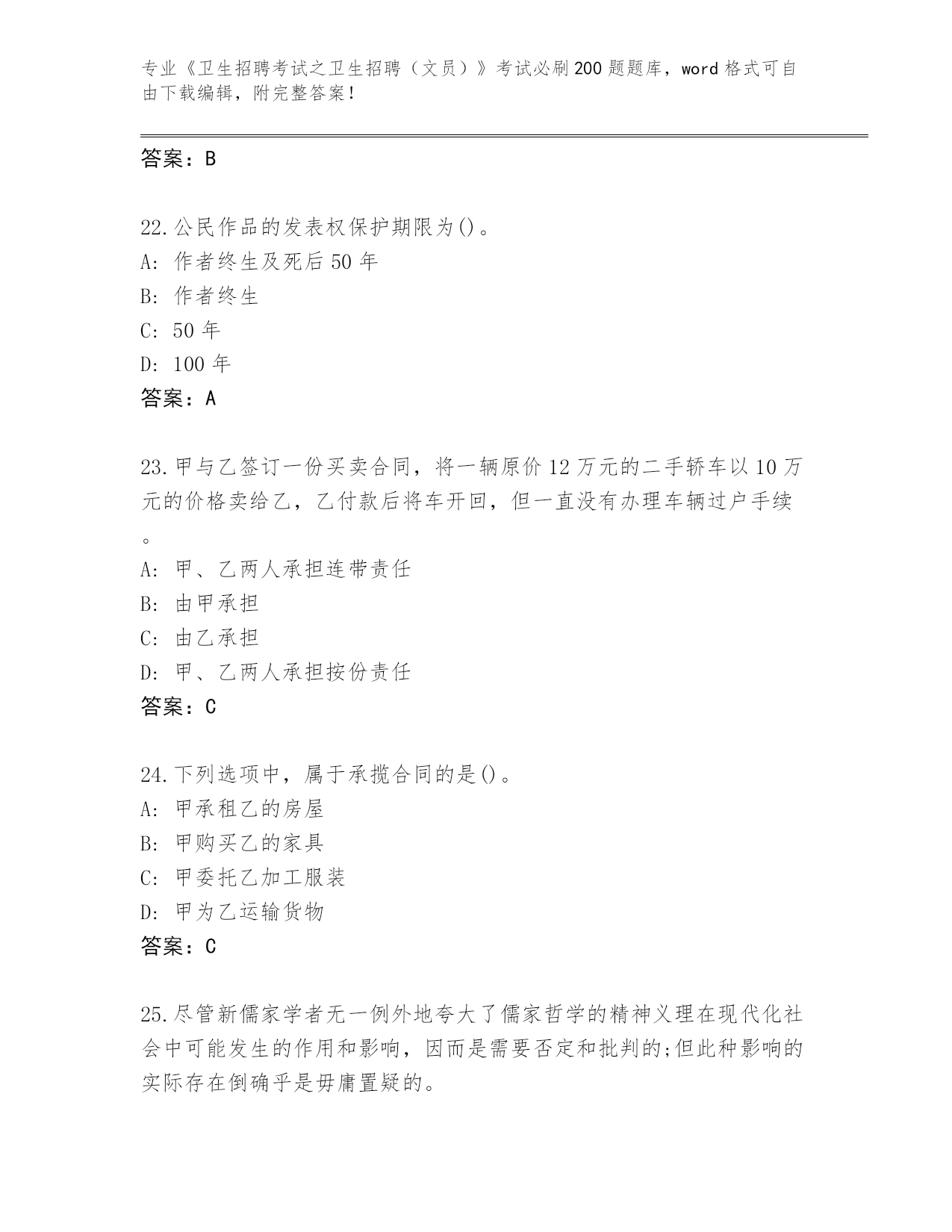 专业《卫生招聘考试之卫生招聘（文员）》考试必刷200题题库，word格式可自由下载编辑，附完整答案！

答案：B

22.公民作品的发表权保护期限为()。
A: 作者终生及死后50年
B: 作者终生
C: 50年
D: 100年
答案：A

23.甲与乙签订一份买卖合同，将一辆原价12万元的二手轿车以10万元的价格卖给乙，乙付款后将车开回，但一直没有办理车辆过户手续。
A: 甲、乙两人承担连带责任
B: 由甲承担
C: 由乙承担
D: 甲、乙两人承担按份责任
答案：C

24.下列选项中，属于承揽合同的是()。
A: 甲承租乙的房屋
B: 甲购买乙的家具
C: 甲委托乙加工服装
D: 甲为乙运输货物
答案：C

25.尽管新儒家学者无一例外地夸大了儒家哲学的精神义理在现代化社会中可能发生的作用和影响，因而是需要否定和批判的;但此种影响的实际存在倒确乎是毋庸置疑的。